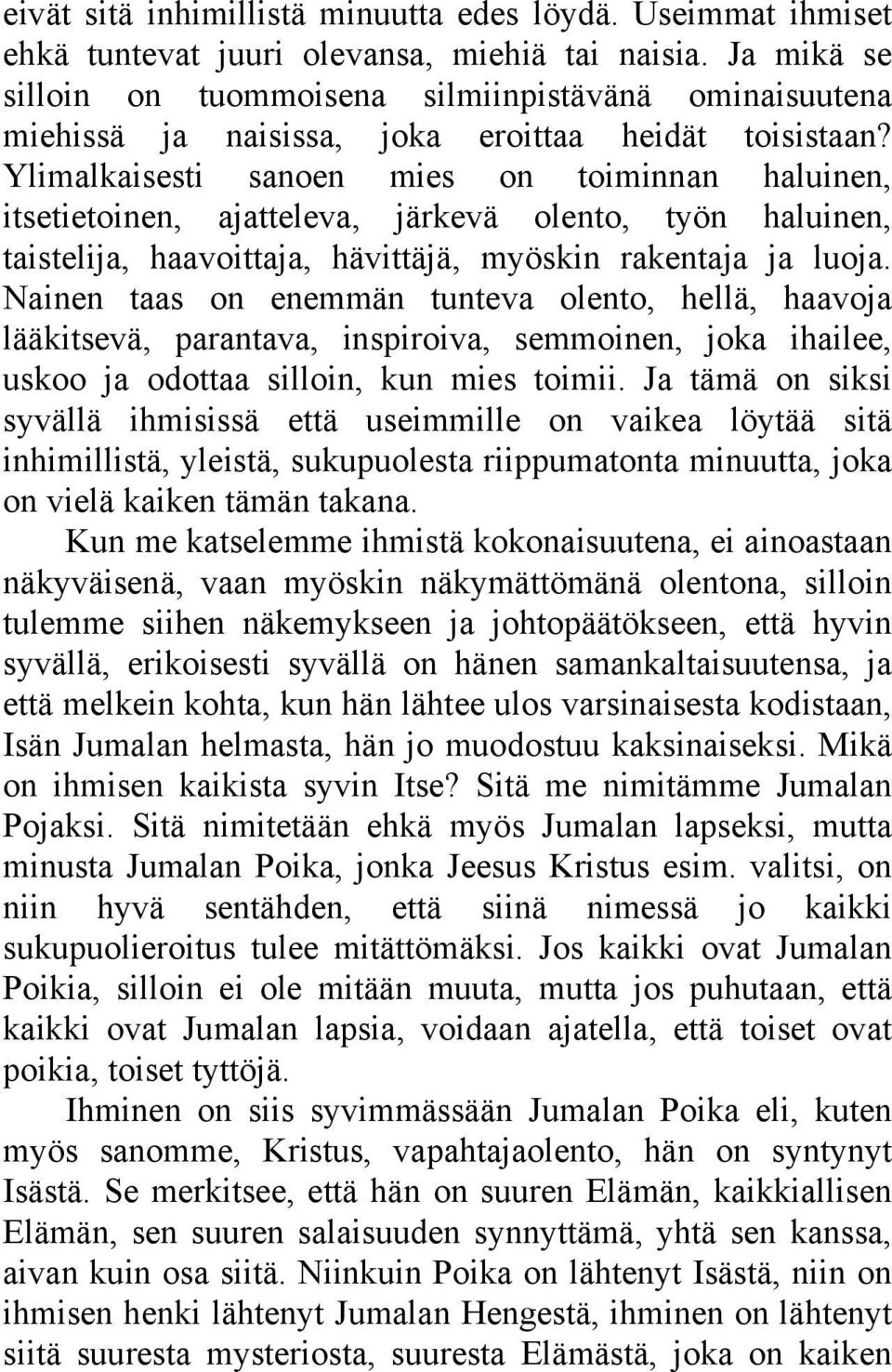 eivät sitä inhimillistä minuutta edes löydä. Useimmat ihmiset ehkä tuntevat juuri olevansa, miehiä tai naisia. Ja mikä se silloin on tuommoisena silmiinpistävänä ominaisuutena miehissä ja naisissa, joka eroittaa heidät toisistaan? Ylimalkaisesti sanoen mies on toiminnan haluinen, itsetietoinen, ajatteleva, järkevä olento, työn haluinen, taistelija, haavoittaja, hävittäjä, myöskin rakentaja ja luoja. Nainen taas on enemmän tunteva olento, hellä, haavoja lääkitsevä, parantava, inspiroiva, semmoinen, joka ihailee, uskoo ja odottaa silloin, kun mies toimii. Ja tämä on siksi syvällä ihmisissä että useimmille on vaikea löytää sitä inhimillistä, yleistä, sukupuolesta riippumatonta minuutta, joka on vielä kaiken tämän takana.

Kun me katselemme ihmistä kokonaisuutena, ei ainoastaan näkyväisenä, vaan myöskin näkymättömänä olentona, silloin tulemme siihen näkemykseen ja johtopäätökseen, että hyvin syvällä, erikoisesti syvällä on hänen samankaltaisuutensa, ja että melkein kohta, kun hän lähtee ulos varsinaisesta kodistaan, Isän Jumalan helmasta, hän jo muodostuu kaksinaiseksi. Mikä on ihmisen kaikista syvin Itse? Sitä me nimitämme Jumalan Pojaksi. Sitä nimitetään ehkä myös Jumalan lapseksi, mutta minusta Jumalan Poika, jonka Jeesus Kristus esim. valitsi, on niin hyvä sentähden, että siinä nimessä jo kaikki sukupuolieroitus tulee mitättömäksi. Jos kaikki ovat Jumalan Poikia, silloin ei ole mitään muuta, mutta jos puhutaan, että kaikki ovat Jumalan lapsia, voidaan ajatella, että toiset ovat poikia, toiset tyttöjä.

Ihminen on siis syvimmässään Jumalan Poika eli, kuten myös sanomme, Kristus, vapahtajaolento, hän on syntynyt Isästä. Se merkitsee, että hän on suuren Elämän, kaikkiallisen Elämän, sen suuren salaisuuden synnyttämä, yhtä sen kanssa, aivan kuin osa siitä. Niinkuin Poika on lähtenyt Isästä, niin on ihmisen henki lähtenyt Jumalan Hengestä, ihminen on lähtenyt siitä suuresta mysteriosta, suuresta Elämästä, joka on kaiken